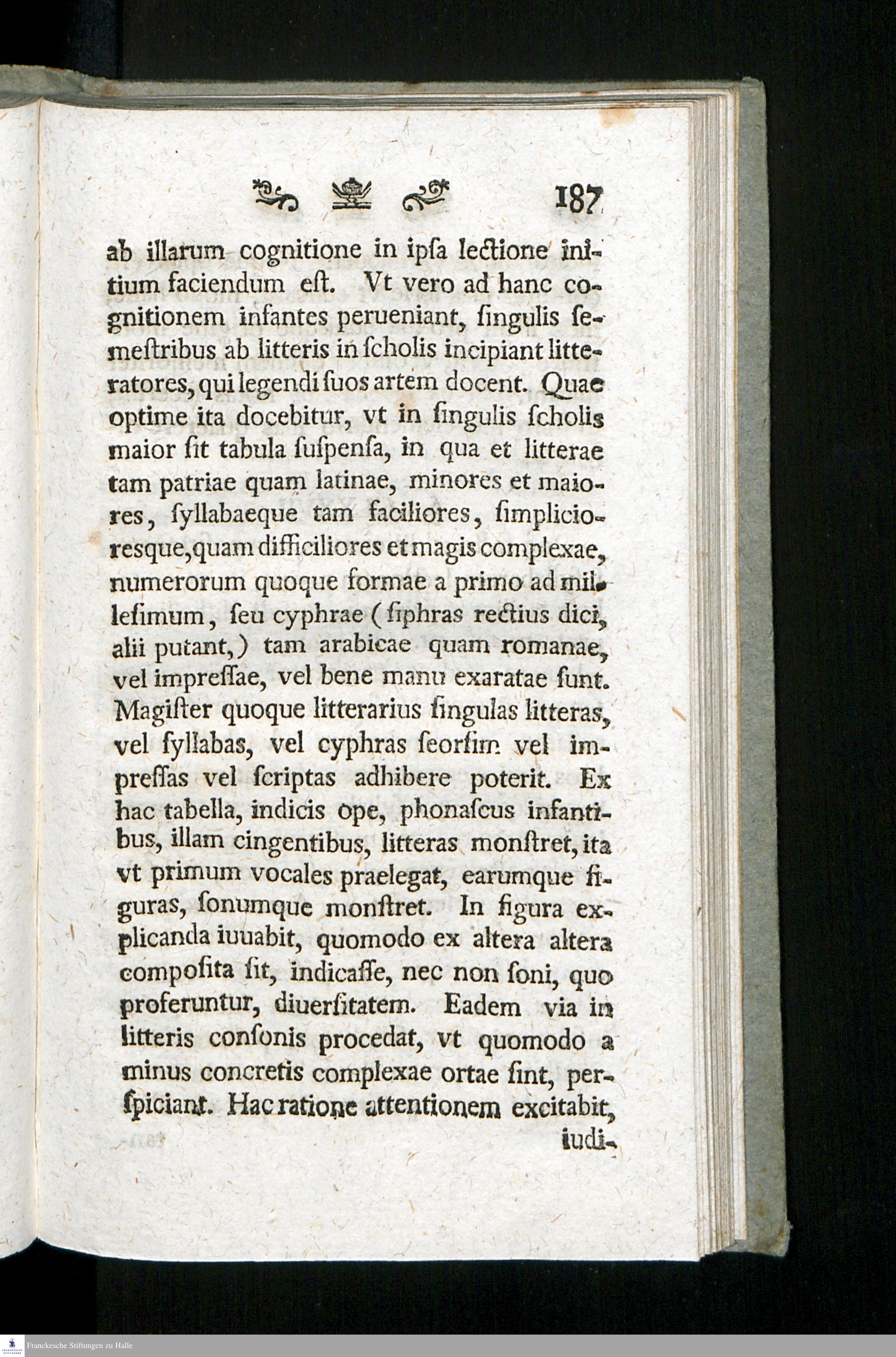 187

ab illarum cognitione in ipſa lectione initium faciendum eſt. Vt vero ad hanc cognitionem infantes perueniant, ſingulis ſemeſtribus ab litteris in ſcholis incipiant litteratores, qui legendi ſuos artem docent. Quae optime ita docebitur, vt in ſingulis ſcholis maior ſit tabula ſuſpenſa, in qua et litterae tam patriae quam latinae, minores et maiores, ſyllabaeque tam faciliores, ſimplicioresque, quam difficiliores et magis complexae, numerorum quoque formae a primo ad milleſimum, ſeu cyphrae (ſiphras rectius dici, alii putant,) tam arabicae quam romanae, vel impreſſae, vel bene manu exaratae ſunt. Magiſter quoque litterarius ſingulas litteras, vel ſyllabas, vel cyphras ſeorſim vel impreſſas vel ſcriptas adhibere poterit. Ex hac tabella, indicis ope, phonaſcus infantibus, illam cingentibus, litteras monſtret, ita vt primum vocales praelegat, earumque figuras, ſonumque monſtret. In figura explicanda iuuabit, quomodo ex altera altera compoſita ſit, indicaſſe, nec non ſoni, quo proferuntur, diuerſitatem. Eadem via in litteris conſonis procedat, vt quomodo a minus concretis complexae ortae ſint, perſpiciant. Hac ratione attentionem excitabit,

iudi-

Franckesche Stiftungen zu Halle